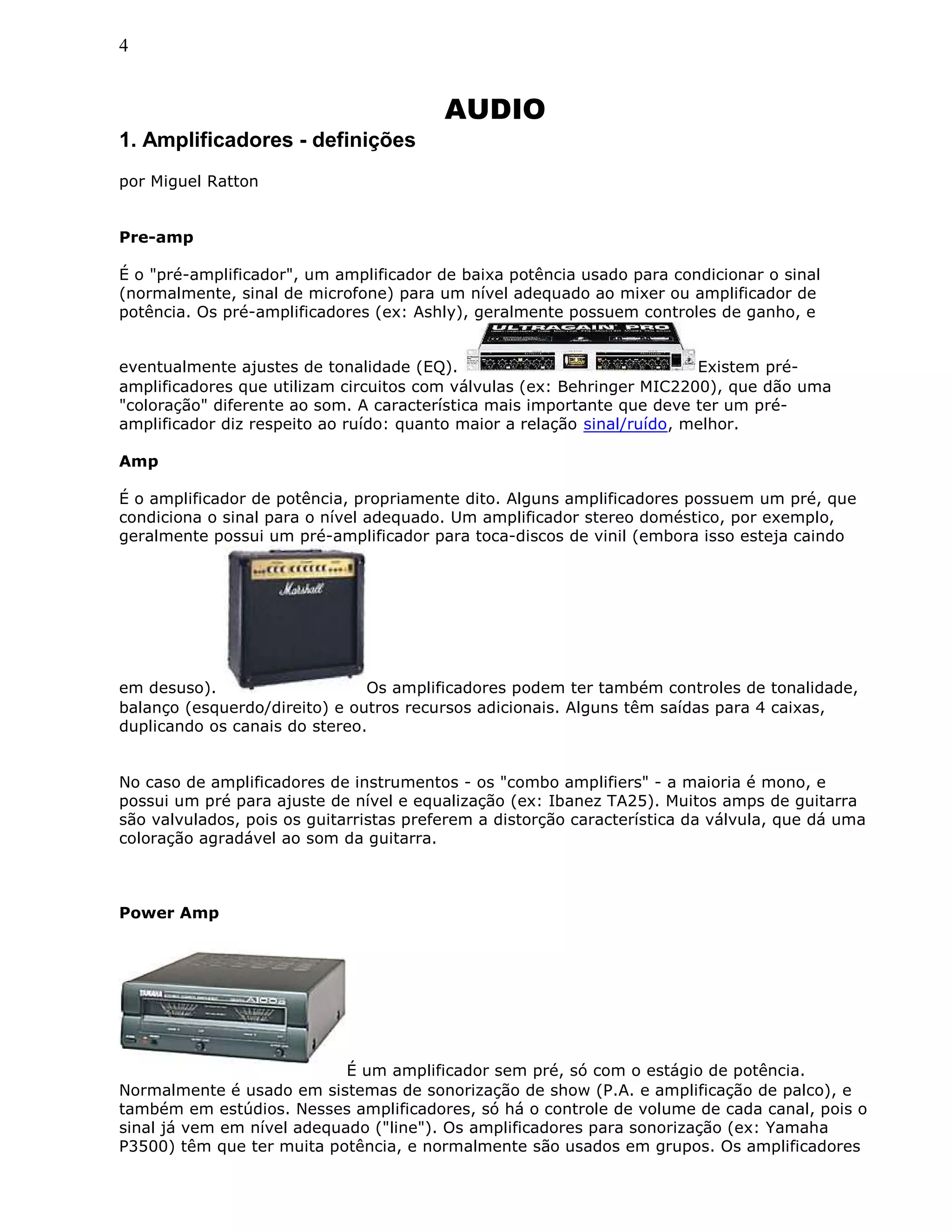 4

AUDIO

1. Amplificadores - definições

por Miguel Ratton

Pre-amp

É o "pré-amplificador", um amplificador de baixa potência usado para condicionar o sinal (normalmente, sinal de microfone) para um nível adequado ao mixer ou amplificador de potência. Os pré-amplificadores (ex: Ashly), geralmente possuem controles de ganho, e eventualmente ajustes de tonalidade (EQ). ULTRAGAIN PRO Existem pré-amplificadores que utilizam circuitos com válvulas (ex: Behringer MIC2200), que dão uma "coloração" diferente ao som. A característica mais importante que deve ter um pré-amplificador diz respeito ao ruído: quanto maior a relação sinal/ruído, melhor.

Amp

É o amplificador de potência, propriamente dito. Alguns amplificadores possuem um pré, que condiciona o sinal para o nível adequado. Um amplificador stereo doméstico, por exemplo, geralmente possui um pré-amplificador para toca-discos de vinil (embora isso esteja caindo em desuso). Marshall Os amplificadores podem ter também controles de tonalidade, balanço (esquerdo/direito) e outros recursos adicionais. Alguns têm saídas para 4 caixas, duplicando os canais do stereo.

No caso de amplificadores de instrumentos - os "combo amplifiers" - a maioria é mono, e possui um pré para ajuste de nível e equalização (ex: Ibanez TA25). Muitos amps de guitarra são valvulados, pois os guitarristas preferem a distorção característica da válvula, que dá uma coloração agradável ao som da guitarra.

Power Amp

YAMAHA A100a É um amplificador sem pré, só com o estágio de potência. Normalmente é usado em sistemas de sonorização de show (P.A. e amplificação de palco), e também em estúdios. Nesses amplificadores, só há o controle de volume de cada canal, pois o sinal já vem em nível adequado ("line"). Os amplificadores para sonorização (ex: Yamaha P3500) têm que ter muita potência, e normalmente são usados em grupos. Os amplificadores